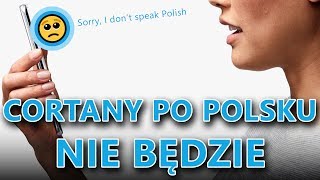 Sorry, I don't speak Polish

CORTANY PO POLSKU
NIE BĘDZIE